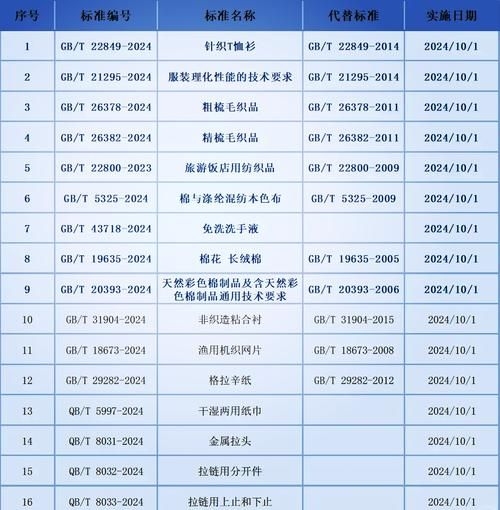 | 序号 | 标准编号 | 标准名称 | 代替标准 | 实施日期 |
|---|---|---|---|---|
| 1 | GB/T 22849-2024 | 针织T恤衫 | GB/T 22849-2014 | 2024/10/1 |
| 2 | GB/T 21295-2024 | 服装理化性能的技术要求 | GB/T 21295-2014 | 2024/10/1 |
| 3 | GB/T 26378-2024 | 粗梳毛织品 | GB/T 26378-2011 | 2024/10/1 |
| 4 | GB/T 26382-2024 | 精梳毛织品 | GB/T 26382-2011 | 2024/10/1 |
| 5 | GB/T 22800-2023 | 旅游饭店用纺织品 | GB/T 22800-2009 | 2024/10/1 |
| 6 | GB/T 5325-2024 | 棉与涤纶混纺本色布 | GB/T 5325-2009 | 2024/10/1 |
| 7 | GB/T 43718-2024 | 免洗洗手液 | | 2024/10/1 |
| 8 | GB/T 19635-2024 | 棉花 长绒棉 | GB/T 19635-2005 | 2024/10/1 |
| 9 | GB/T 20393-2024 | 天然彩色棉制品及含天然彩色棉制品通用技术要求 | GB/T 20393-2006 | 2024/10/1 |
| 10 | GB/T 31904-2024 | 非织造粘合衬 | GB/T 31904-2015 | 2024/10/1 |
| 11 | GB/T 18673-2024 | 渔用机织网片 | GB/T 18673-2008 | 2024/10/1 |
| 12 | GB/T 29282-2024 | 格拉辛纸 | GB/T 29282-2012 | 2024/10/1 |
| 13 | QB/T 5997-2024 | 干湿两用纸巾 | | 2024/10/1 |
| 14 | QB/T 8031-2024 | 金属拉头 | | 2024/10/1 |
| 15 | QB/T 8032-2024 | 拉链用分开件 | | 2024/10/1 |
| 16 | QB/T 8033-2024 | 拉链用上止和下止 | | 2024/10/1 |